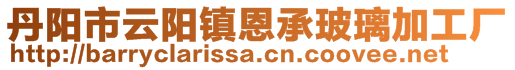 丹阳市云阳镇恩承玻璃加工厂
http://barryclarissa.cn.coovee.net